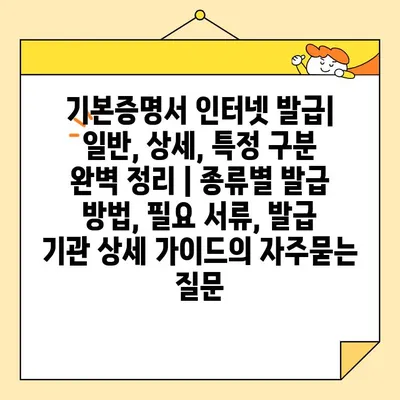 기본증명서 인터넷 발급| 일반, 상세, 특정 구분 완벽 정리 | 종류별 발급 방법, 필요 서류, 발급 기관 상세 가이드의 자주묻는 질문